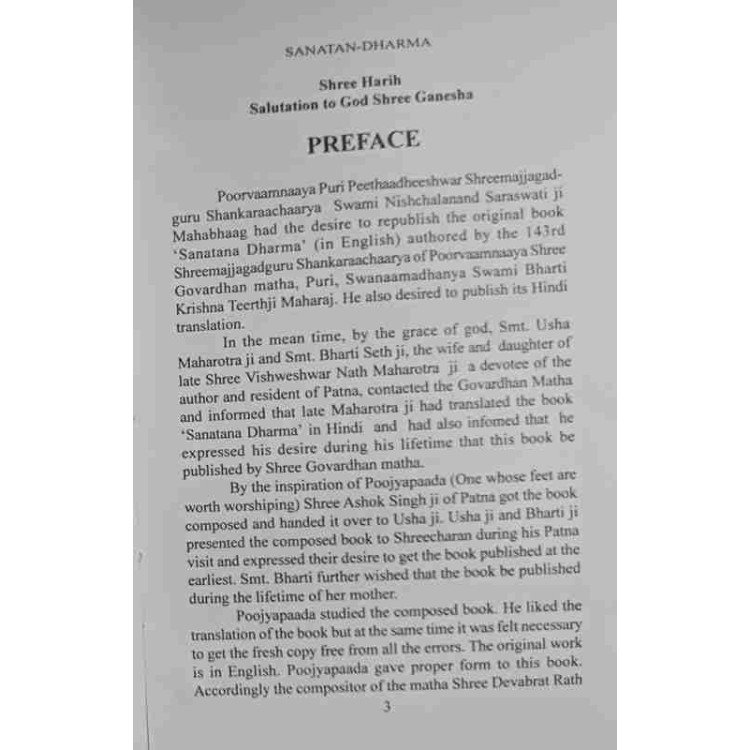 SANATAN-DHARMA

Shree Harih
Salutation to God Shree Ganesha

PREFACE

Poorvaamnaaya Puri Peethaadheeshwar Shreemajjagadguru Shankaraachaarya Swami Nishchalanand Saraswati ji Mahabhaag had the desire to republish the original book 'Sanatana Dharma' (in English) authored by the 143rd Shreemajjagadguru Shankaraachaarya of Poorvaamnaaya Shree Govardhan matha, Puri, Swanaamadhanya Swami Bharti Krishna Teerthji Maharaj. He also desired to publish its Hindi translation.

In the mean time, by the grace of god, Smt. Usha Maharotra ji and Smt. Bharti Seth ji, the wife and daughter of late Shree Vishweshwar Nath Maharotra ji a devotee of the author and resident of Patna, contacted the Govardhan Matha and informed that late Maharotra ji had translated the book 'Sanatana Dharma' in Hindi and had also infomed that he expressed his desire during his lifetime that this book be published by Shree Govardhan matha.

By the inspiration of Poojyapaada (One whose feet are worth worshiping) Shree Ashok Singh ji of Patna got the book composed and handed it over to Usha ji. Usha ji and Bharti ji presented the composed book to Shreecharan during his Patna visit and expressed their desire to get the book published at the earliest. Smt. Bharti further wished that the book be published during the lifetime of her mother.

Poojyapaada studied the composed book. He liked the translation of the book but at the same time it was felt necessary to get the fresh copy free from all the errors. The original work is in English. Poojyapaada gave proper form to this book. Accordingly the compositor of the matha Shree Devabrat Rath

3